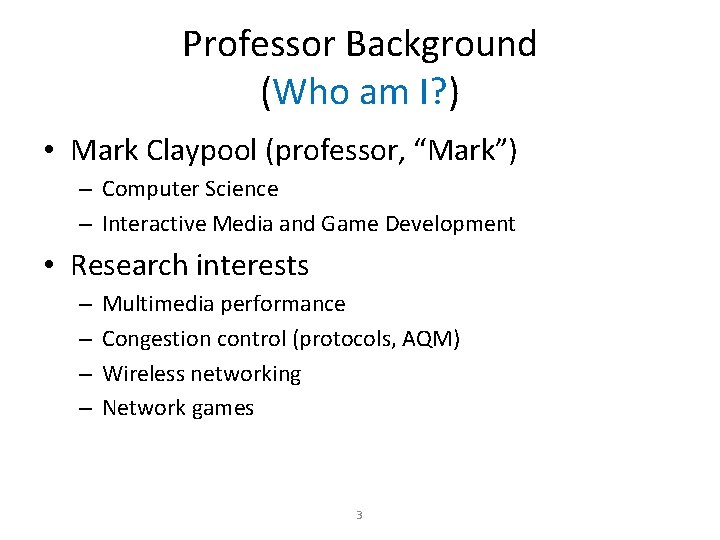 Professor Background
(Who am I?)

• Mark Claypool (professor, “Mark”)
– Computer Science
– Interactive Media and Game Development

• Research interests
– Multimedia performance
– Congestion control (protocols, AQM)
– Wireless networking
– Network games

3